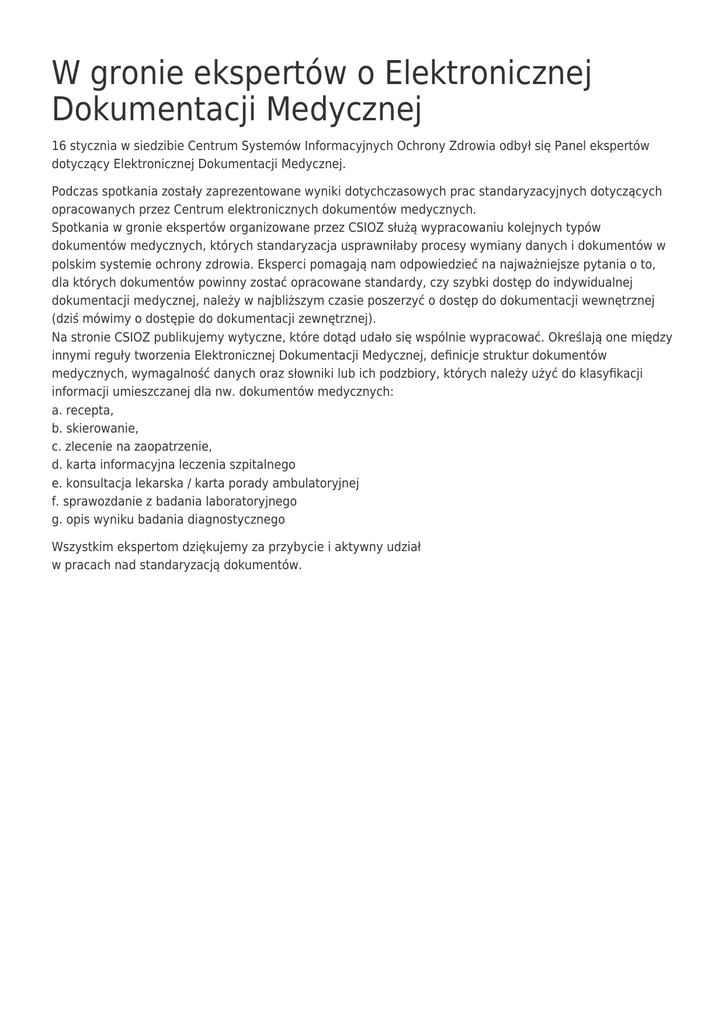 W gronie ekspertów o Elektronicznej Dokumentacji Medycznej

16 stycznia w siedzibie Centrum Systemów Informacyjnych Ochrony Zdrowia odbył się Panel ekspertów dotyczący Elektronicznej Dokumentacji Medycznej.

Podczas spotkania zostały zaprezentowane wyniki dotychczasowych prac standaryzacyjnych dotyczących opracowanych przez Centrum elektronicznych dokumentów medycznych.
Spotkania w gronie ekspertów organizowane przez CSIOZ służą wypracowaniu kolejnych typów dokumentów medycznych, których standaryzacja usprawniłaby procesy wymiany danych i dokumentów w polskim systemie ochrony zdrowia. Eksperci pomagają nam odpowiedzieć na najważniejsze pytania o to, dla których dokumentów powinny zostać opracowane standardy, czy szybki dostęp do indywidualnej dokumentacji medycznej, należy w najbliższym czasie poszerzyć o dostęp do dokumentacji wewnętrznej (dziś mówimy o dostępie do dokumentacji zewnętrznej).
Na stronie CSIOZ publikujemy wytyczne, które dotąd udało się wspólnie wypracować. Określają one między innymi reguły tworzenia Elektronicznej Dokumentacji Medycznej, definicje struktur dokumentów medycznych, wymagalność danych oraz słowniki lub ich podzbiory, których należy użyć do klasyfikacji informacji umieszczanej dla nw. dokumentów medycznych:
a. recepta,
b. skierowanie,
c. zlecenie na zaopatrzenie,
d. karta informacyjna leczenia szpitalnego
e. konsultacja lekarska / karta porady ambulatoryjnej
f. sprawozdanie z badania laboratoryjnego
g. opis wyniku badania diagnostycznego

Wszystkim ekspertom dziękujemy za przybycie i aktywny udział w pracach nad standaryzacją dokumentów.